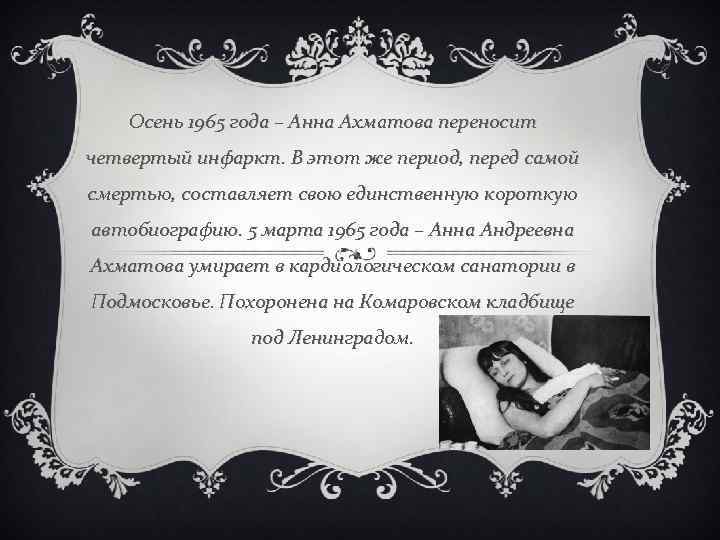 Осень 1965 года – Анна Ахматова переносит четвертый инфаркт. В этот же период, перед самой смертью, составляет свою единственную короткую автобиографию. 5 марта 1965 года – Анна Андреевна Ахматова умирает в кардиологическом санатории в Подмосковье. Похоронена на Комаровском кладбище под Ленинградом.